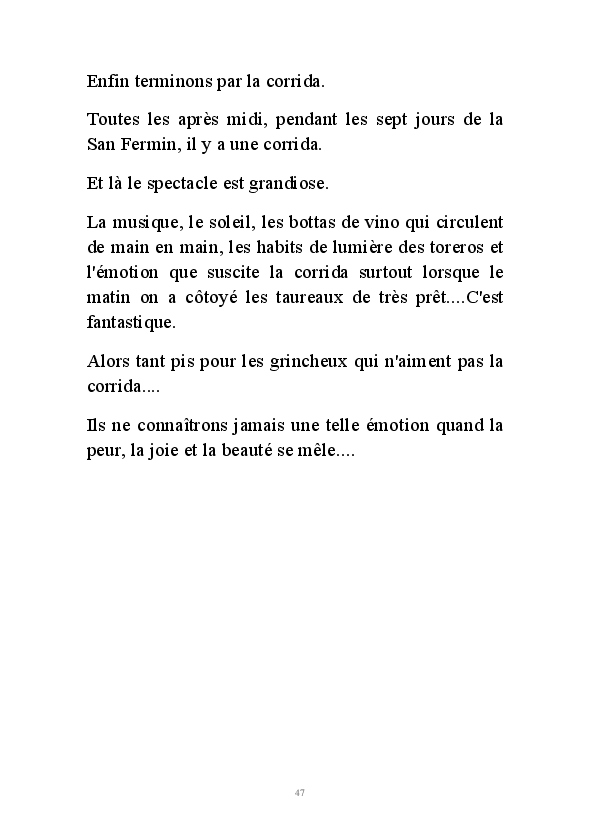 Enfin terminons par la corrida.

Toutes les après midi, pendant les sept jours de la San Fermin, il y a une corrida.

Et là le spectacle est grandiose.

La musique, le soleil, les bottas de vino qui circulent de main en main, les habits de lumière des toreros et l'émotion que suscite la corrida surtout lorsque le matin on a côtoyé les taureaux de très prêt....C'est fantastique.

Alors tant pis pour les grincheux qui n'aiment pas la corrida....

Ils ne connaîtrons jamais une telle émotion quand la peur, la joie et la beauté se mêle....

47